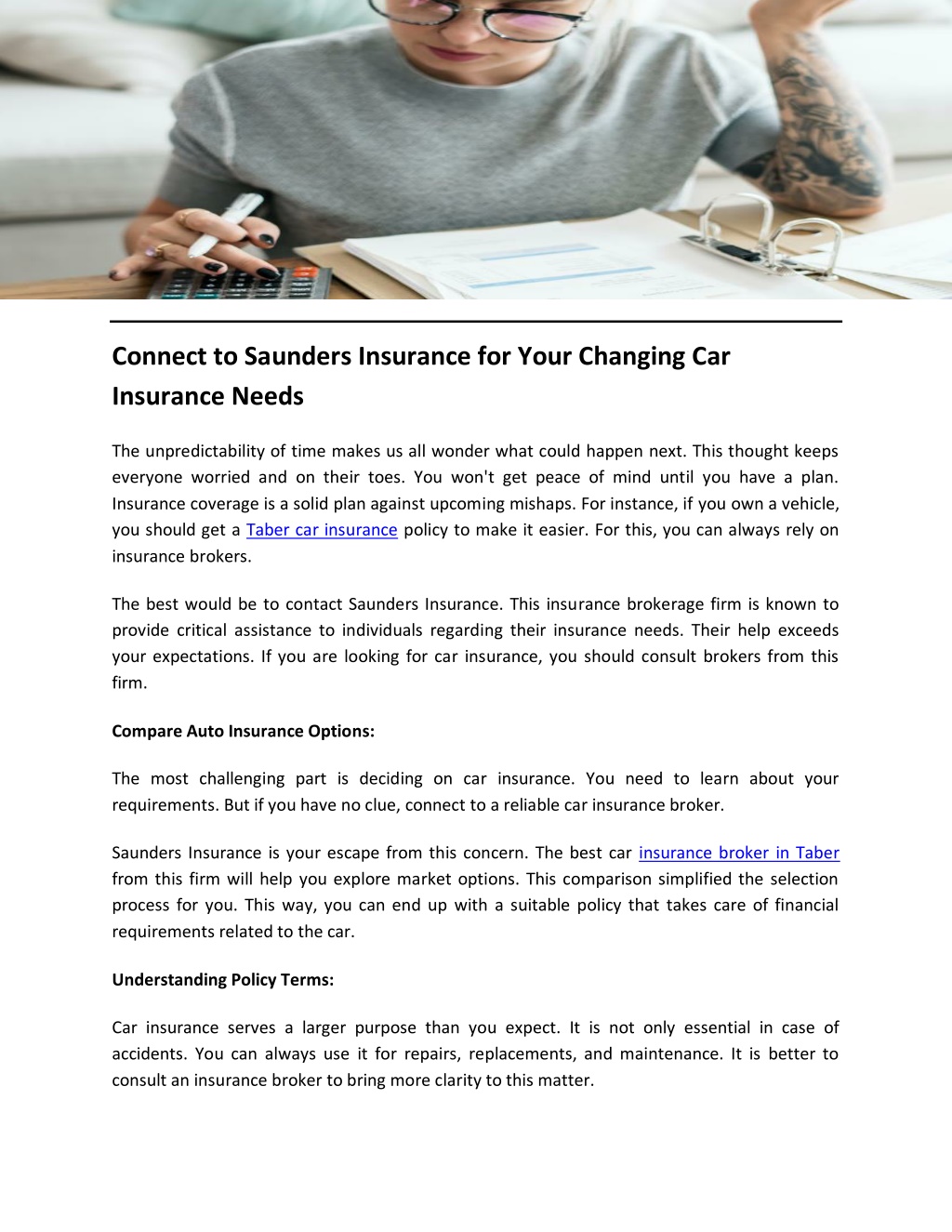 Connect to Saunders Insurance for Your Changing Car Insurance Needs

The unpredictability of time makes us all wonder what could happen next. This thought keeps everyone worried and on their toes. You won't get peace of mind until you have a plan. Insurance coverage is a solid plan against upcoming mishaps. For instance, if you own a vehicle, you should get a Taber car insurance policy to make it easier. For this, you can always rely on insurance brokers.

The best would be to contact Saunders Insurance. This insurance brokerage firm is known to provide critical assistance to individuals regarding their insurance needs. Their help exceeds your expectations. If you are looking for car insurance, you should consult brokers from this firm.

Compare Auto Insurance Options:

The most challenging part is deciding on car insurance. You need to learn about your requirements. But if you have no clue, connect to a reliable car insurance broker.

Saunders Insurance is your escape from this concern. The best car insurance broker in Taber from this firm will help you explore market options. This comparison simplified the selection process for you. This way, you can end up with a suitable policy that takes care of financial requirements related to the car.

Understanding Policy Terms:

Car insurance serves a larger purpose than you expect. It is not only essential in case of accidents. You can always use it for repairs, replacements, and maintenance. It is better to consult an insurance broker to bring more clarity to this matter.